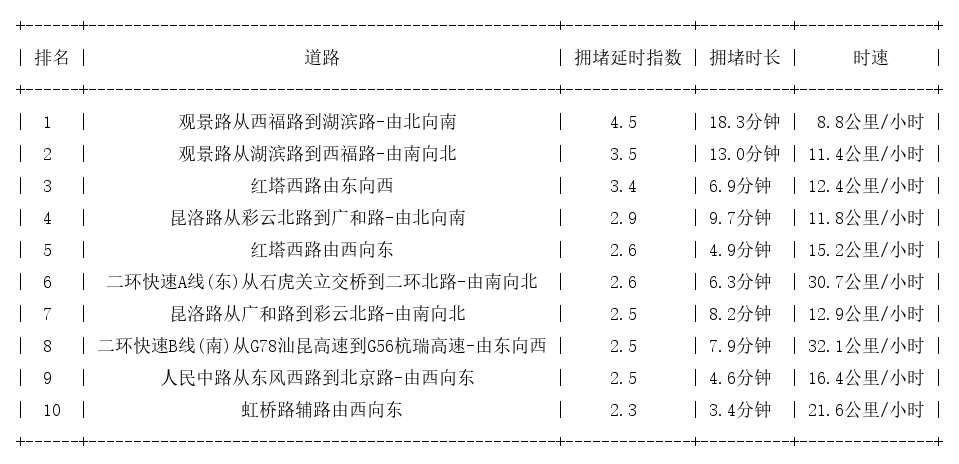 | 排名 | 道路 | 拥堵延时指数 | 拥堵时长 | 时速 |
|---|---|---|---|---|
| 1 | 观景路从西福路到湖滨路-由北向南 | 4.5 | 18.3分钟 | 8.8公里/小时 |
| 2 | 观景路从湖滨路到西福路-由南向北 | 3.5 | 13.0分钟 | 11.4公里/小时 |
| 3 | 红塔西路由东向西 | 3.4 | 6.9分钟 | 12.4公里/小时 |
| 4 | 昆洛路从彩云北路到广和路-由北向南 | 2.9 | 9.7分钟 | 11.8公里/小时 |
| 5 | 红塔西路由西向东 | 2.6 | 4.9分钟 | 15.2公里/小时 |
| 6 | 二环快速A线(东)从石虎关立交桥到二环北路-由南向北 | 2.6 | 6.3分钟 | 30.7公里/小时 |
| 7 | 昆洛路从广和路到彩云北路-由南向北 | 2.5 | 8.2分钟 | 12.9公里/小时 |
| 8 | 二环快速B线(南)从G78汕昆高速到G56杭瑞高速-由东向西 | 2.5 | 7.9分钟 | 32.1公里/小时 |
| 9 | 人民中路从东风西路到北京路-由西向东 | 2.5 | 4.6分钟 | 16.4公里/小时 |
| 10 | 虹桥路辅路由西向东 | 2.3 | 3.4分钟 | 21.6公里/小时 |